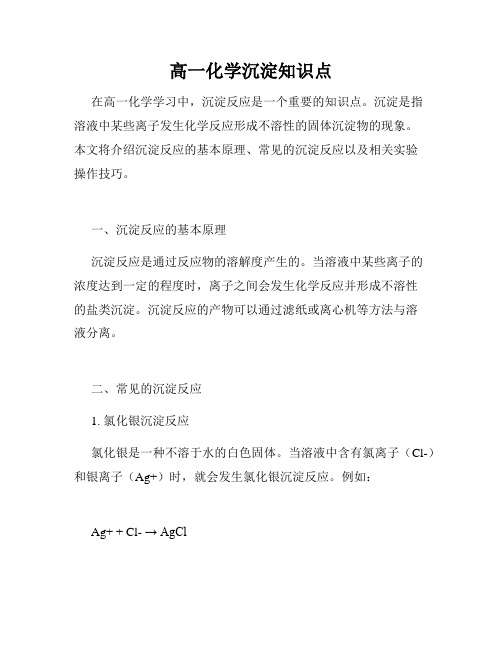 高一化学沉淀知识点

在高一化学学习中，沉淀反应是一个重要的知识点。沉淀是指溶液中某些离子发生化学反应形成不溶性的固体沉淀物的现象。本文将介绍沉淀反应的基本原理、常见的沉淀反应以及相关实验操作技巧。

一、沉淀反应的基本原理

沉淀反应是通过反应物的溶解度产生的。当溶液中某些离子的浓度达到一定的程度时，离子之间会发生化学反应并形成不溶性的盐类沉淀。沉淀反应的产物可以通过滤纸或离心机等方法与溶液分离。

二、常见的沉淀反应

1. 氯化银沉淀反应

氯化银是一种不溶于水的白色固体。当溶液中含有氯离子（Cl-）和银离子（Ag+）时，就会发生氯化银沉淀反应。例如：

Ag+ + Cl- → AgCl